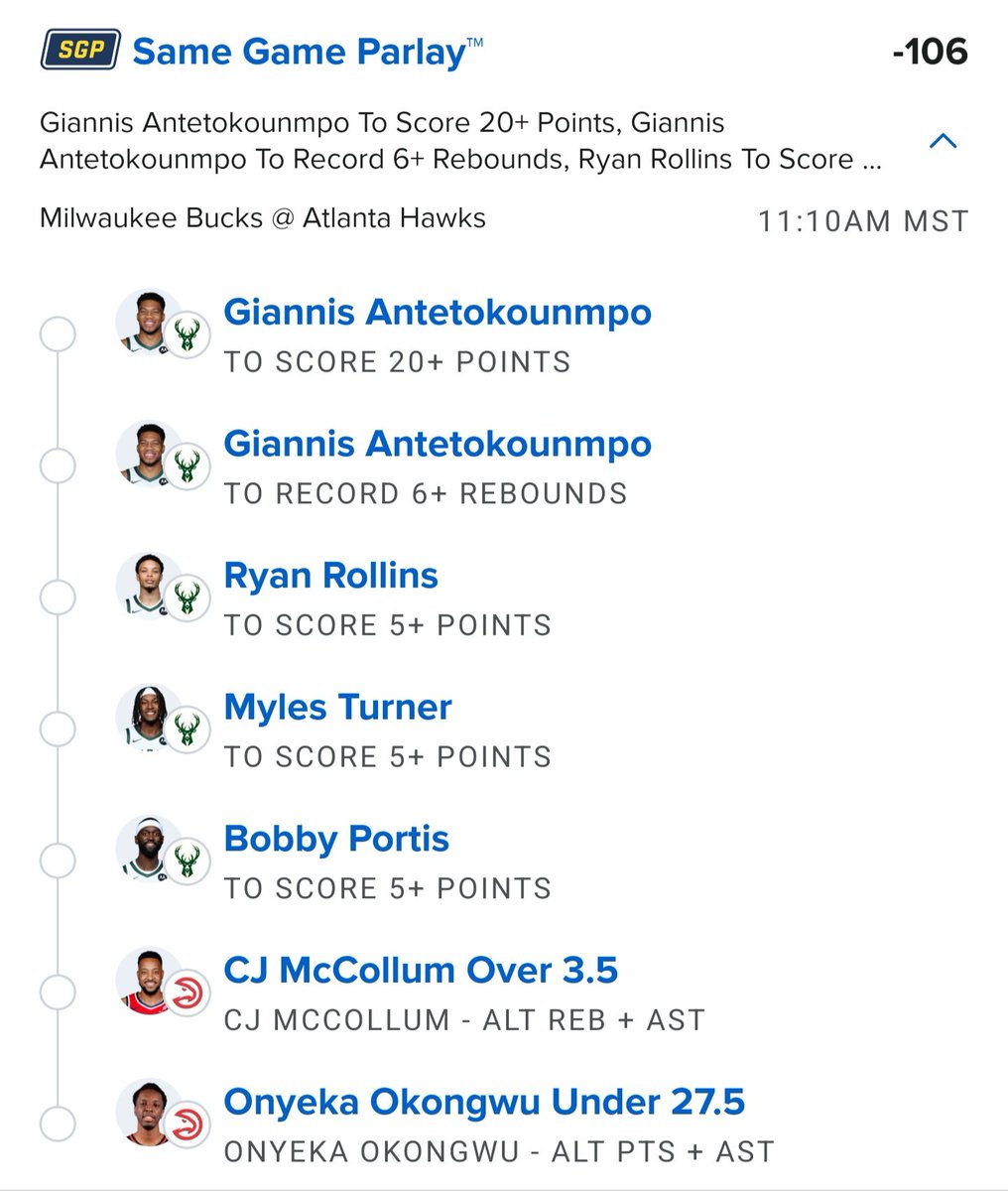 SGP Same Game Parlay™ -106

Giannis Antetokounmpo To Score 20+ Points, Giannis Antetokounmpo To Record 6+ Rebounds, Ryan Rollins To Score ...

Milwaukee Bucks @ Atlanta Hawks 11:10AM MST

Giannis Antetokounmpo
TO SCORE 20+ POINTS

Giannis Antetokounmpo
TO RECORD 6+ REBOUNDS

Ryan Rollins
TO SCORE 5+ POINTS

Myles Turner
TO SCORE 5+ POINTS

Bobby Portis
TO SCORE 5+ POINTS

CJ McCollum Over 3.5
CJ MCCOLLUM - ALT REB + AST

Onyeka Okongwu Under 27.5
ONYEKA OKONGWU - ALT PTS + AST